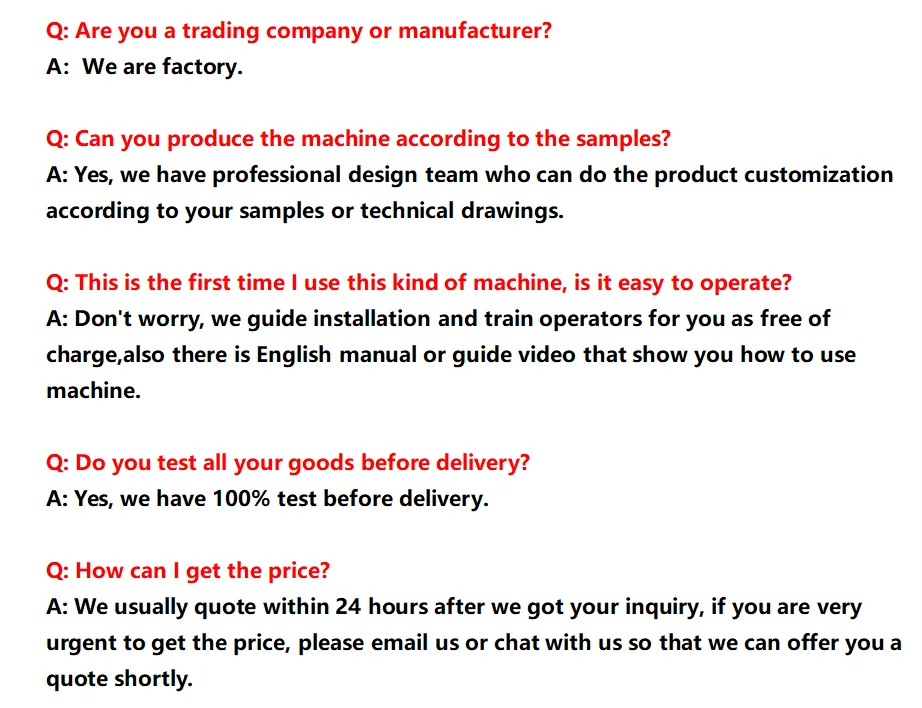 Q: Are you a trading company or manufacturer?
A:  We are factory.

Q: Can you produce the machine according to the samples?
A: Yes, we have professional design team who can do the product customization according to your samples or technical drawings.

Q: This is the first time I use this kind of machine, is it easy to operate?
A: Don't worry, we guide installation and train operators for you as free of charge,also there is English manual or guide video that show you how to use machine.

Q: Do you test all your goods before delivery?
A: Yes, we have 100% test before delivery.

Q: How can I get the price?
A: We usually quote within 24 hours after we got your inquiry, if you are very urgent to get the price, please email us or chat with us so that we can offer you a quote shortly.